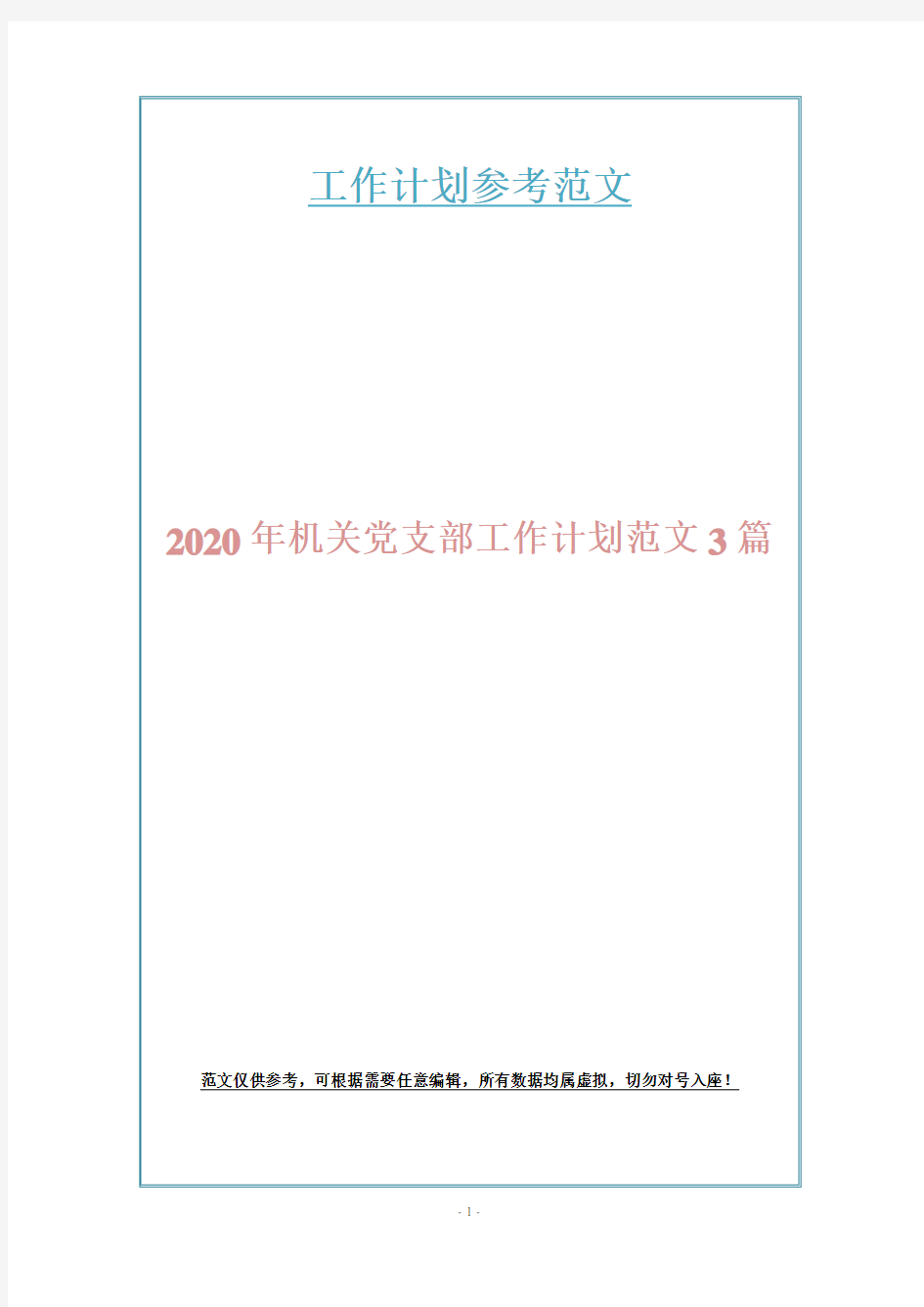 工作计划参考范文

2020年机关党支部工作计划范文3篇

范文仅供参考，可根据需要任意编辑，所有数据均属虚拟，切勿对号入座！

- 1 -